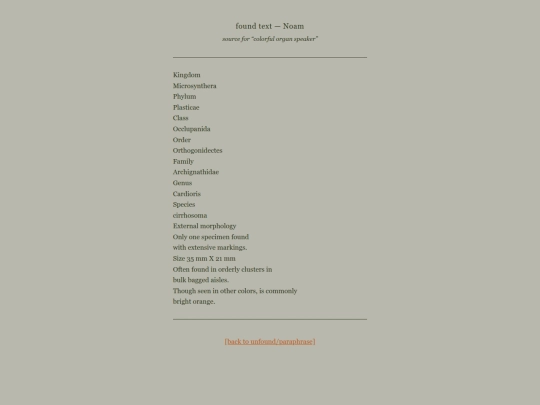 found text — Noam

source for "colorful organ speaker"

Kingdom
Microsynthera
Phylum
Plasticae
Class
Occlupanida
Order
Orthogonidectes
Family
Archignathidae
Genus
Cardioris
Species
cirrhosoma
External morphology
Only one specimen found
with extensive markings.
Size 35 mm X 21 mm
Often found in orderly clusters in
bulk bagged aisles.
Though seen in other colors, is commonly
bright orange.

[back to unfound/paraphrase]